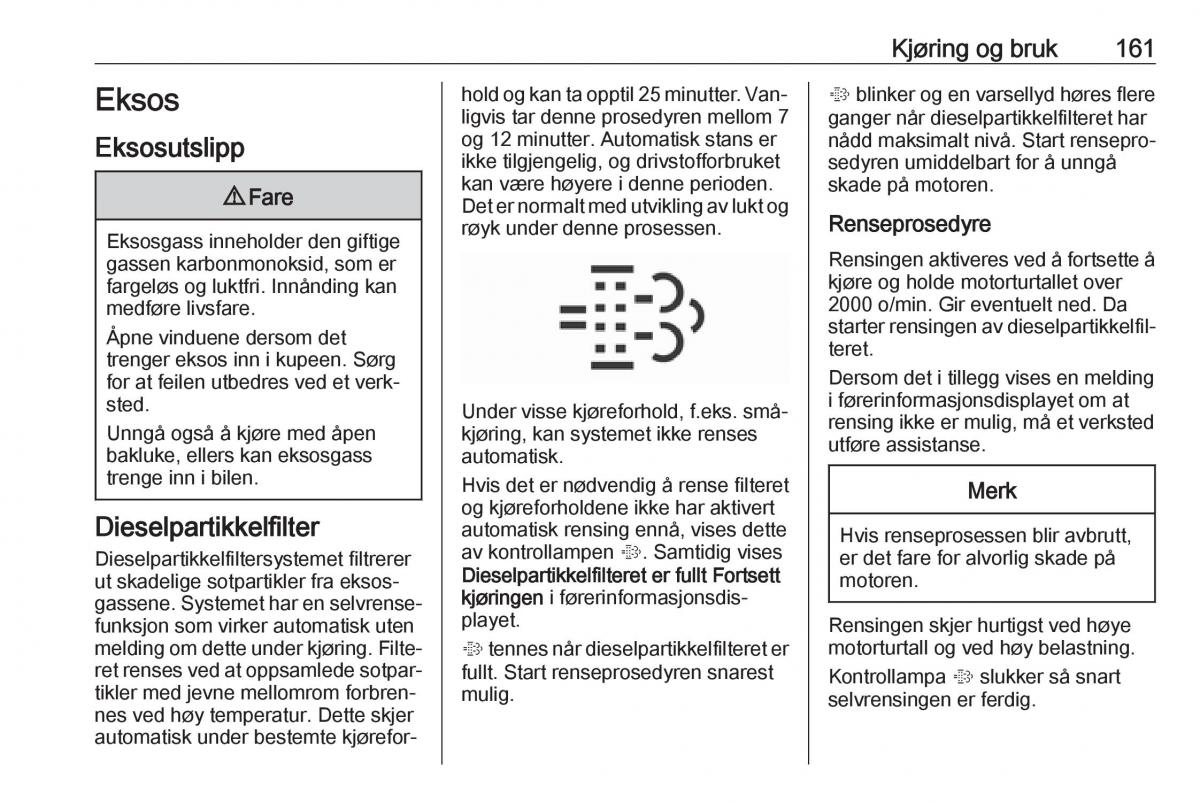 Kjøring og bruk 161

Eksos

Eksosutslipp

⚠ Fare

Eksosgass inneholder den giftige gassen karbonmonoksid, som er fargeløs og luktfri. Innånding kan medføre livsfare.

Åpne vinduene dersom det trenger eksos inn i kupeen. Sørg for at feilen utbedres ved et verksted.

Unngå også å kjøre med åpen bakluke, ellers kan eksosgass trenge inn i bilen.

Dieselpartikkelfilter

Dieselpartikkelfiltersystemet filtrerer ut skadelige sotpartikler fra eksosgassene. Systemet har en selvrensefunksjon som virker automatisk uten melding om dette under kjøring. Filteret renses ved at oppsamlede sotpartikler med jevne mellomrom forbrennes ved høy temperatur. Dette skjer automatisk under bestemte kjøreforhold og kan ta opptil 25 minutter. Vanligvis tar denne prosedyren mellom 7 og 12 minutter. Automatisk stans er ikke tilgjengelig, og drivstofforbruket kan være høyere i denne perioden. Det er normalt med utvikling av lukt og røyk under denne prosessen.

Under visse kjøreforhold, f.eks. småkjøring, kan systemet ikke renses automatisk.

Hvis det er nødvendig å rense filteret og kjøreforholdene ikke har aktivert automatisk rensing ennå, vises dette av kontrollampen. Samtidig vises Dieselpartikkelfilteret er fullt Fortsett kjøringen i førerinformasjonsdisplayet.

tennes når dieselpartikkelfilteret er fullt. Start renseprosedyren snarest mulig.

blinker og en varsellyd høres flere ganger når dieselpartikkelfilteret har nådd maksimalt nivå. Start renseprosedyren umiddelbart for å unngå skade på motoren.

Renseprosedyre

Rensingen aktiveres ved å fortsette å kjøre og holde motorturtallet over 2000 o/min. Gir eventuelt ned. Da starter rensingen av dieselpartikkelfilteret.

Dersom det i tillegg vises en melding i førerinformasjonsdisplayet om at rensing ikke er mulig, må et verksted utføre assistanse.

Merk

Hvis renseprosessen blir avbrutt, er det fare for alvorlig skade på motoren.

Rensingen skjer hurtigst ved høye motorturtall og ved høy belastning.

Kontrollampa slukker så snart selvrensingen er ferdig.